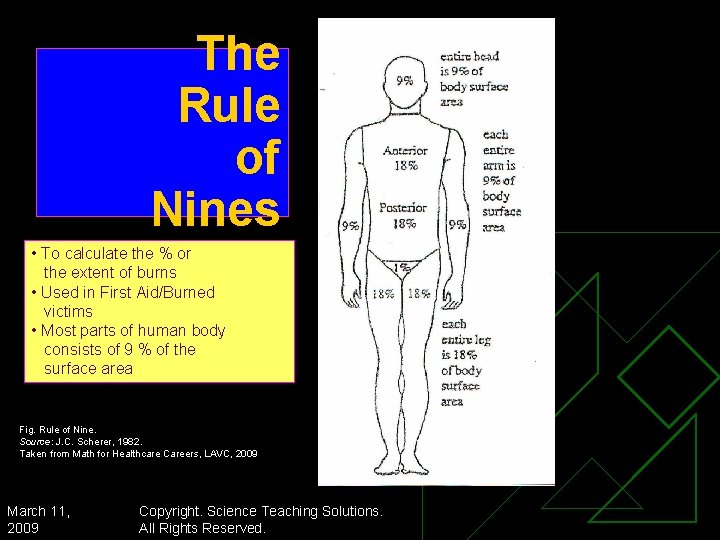 The
Rule
of
Nines

• To calculate the % or the extent of burns
• Used in First Aid/Burned victims
• Most parts of human body consists of 9 % of the surface area

Fig. Rule of Nine.
Source: J.C. Scherer, 1982.
Taken from Math for Healthcare Careers, LAVC, 2009

9%

entire head
is 9% of
body surface
area

Anterior
18%

Posterior
18%

9%

9%

each
entire
arm is
9% of
body
surface
area

1%

18%

18%

each
entire leg
is 18%
of body
surface
area

March 11,
2009

Copyright. Science Teaching Solutions.
All Rights Reserved.